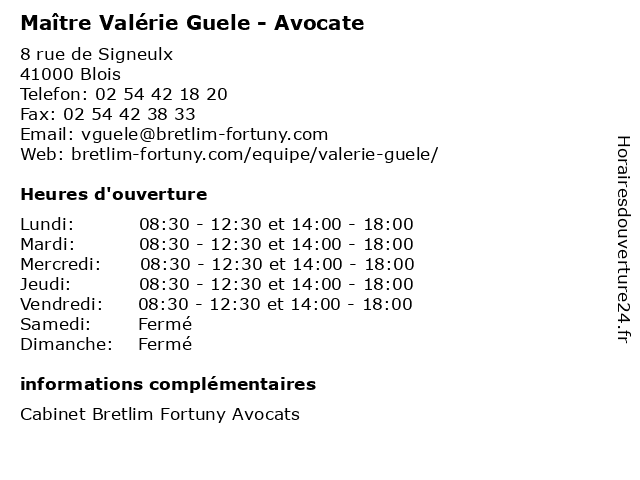 Maître Valérie Guele - Avocate

8 rue de Signeulx
41000 Blois
Telefon: 02 54 42 18 20
Fax: 02 54 42 38 33
Email: vguele@bretlim-fortuny.com
Web: bretlim-fortuny.com/equipe/valerie-guele/

Heures d'ouverture

| | |
|---|---|
| Lundi: | 08:30 - 12:30 et 14:00 - 18:00 |
| Mardi: | 08:30 - 12:30 et 14:00 - 18:00 |
| Mercredi: | 08:30 - 12:30 et 14:00 - 18:00 |
| Jeudi: | 08:30 - 12:30 et 14:00 - 18:00 |
| Vendredi: | 08:30 - 12:30 et 14:00 - 18:00 |
| Samedi: | Fermé |
| Dimanche: | Fermé |

informations complémentaires

Cabinet Bretlim Fortuny Avocats

Horairesdouverture24.fr